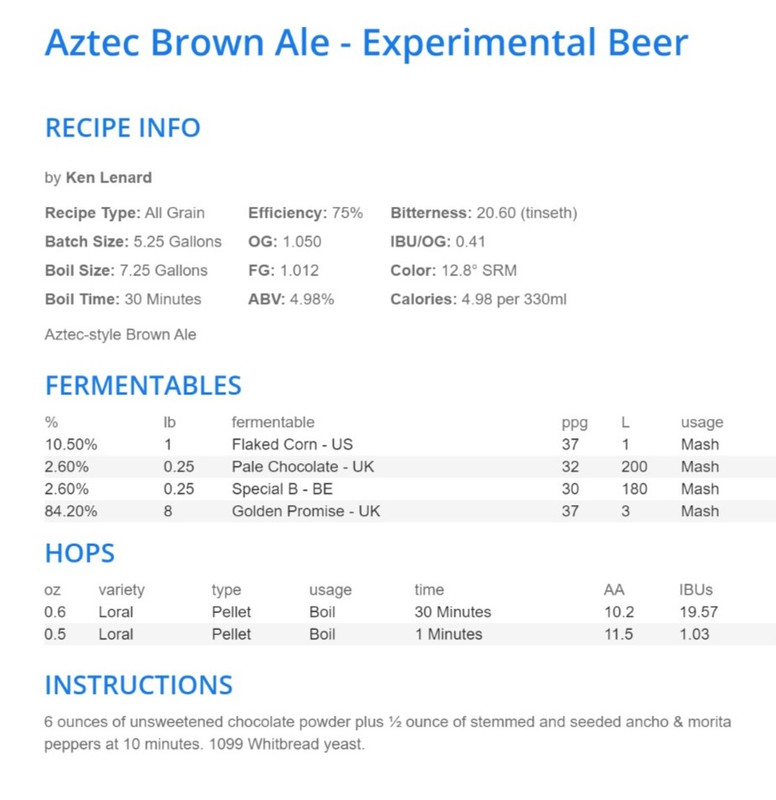 Aztec Brown Ale - Experimental Beer

RECIPE INFO

by Ken Lenard

Recipe Type: All Grain
Batch Size: 5.25 Gallons
Boil Size: 7.25 Gallons
Boil Time: 30 Minutes

Efficiency: 75%
OG: 1.050
FG: 1.012
ABV: 4.98%

Bitterness: 20.60 (tinseth)
IBU/OG: 0.41
Color: 12.8° SRM
Calories: 4.98 per 330ml

Aztec-style Brown Ale

FERMENTABLES

| % | lb | fermentable | ppg | L | usage |
|---|---|---|---|---|---|
| 10.50% | 1 | Flaked Corn - US | 37 | 1 | Mash |
| 2.60% | 0.25 | Pale Chocolate - UK | 32 | 200 | Mash |
| 2.60% | 0.25 | Special B - BE | 30 | 180 | Mash |
| 84.20% | 8 | Golden Promise - UK | 37 | 3 | Mash |

HOPS

| oz | variety | type | usage | time | AA | IBUs |
|---|---|---|---|---|---|---|
| 0.6 | Loral | Pellet | Boil | 30 Minutes | 10.2 | 19.57 |
| 0.5 | Loral | Pellet | Boil | 1 Minutes | 11.5 | 1.03 |

INSTRUCTIONS

6 ounces of unsweetened chocolate powder plus ½ ounce of stemmed and seeded ancho & morita peppers at 10 minutes. 1099 Whitbread yeast.